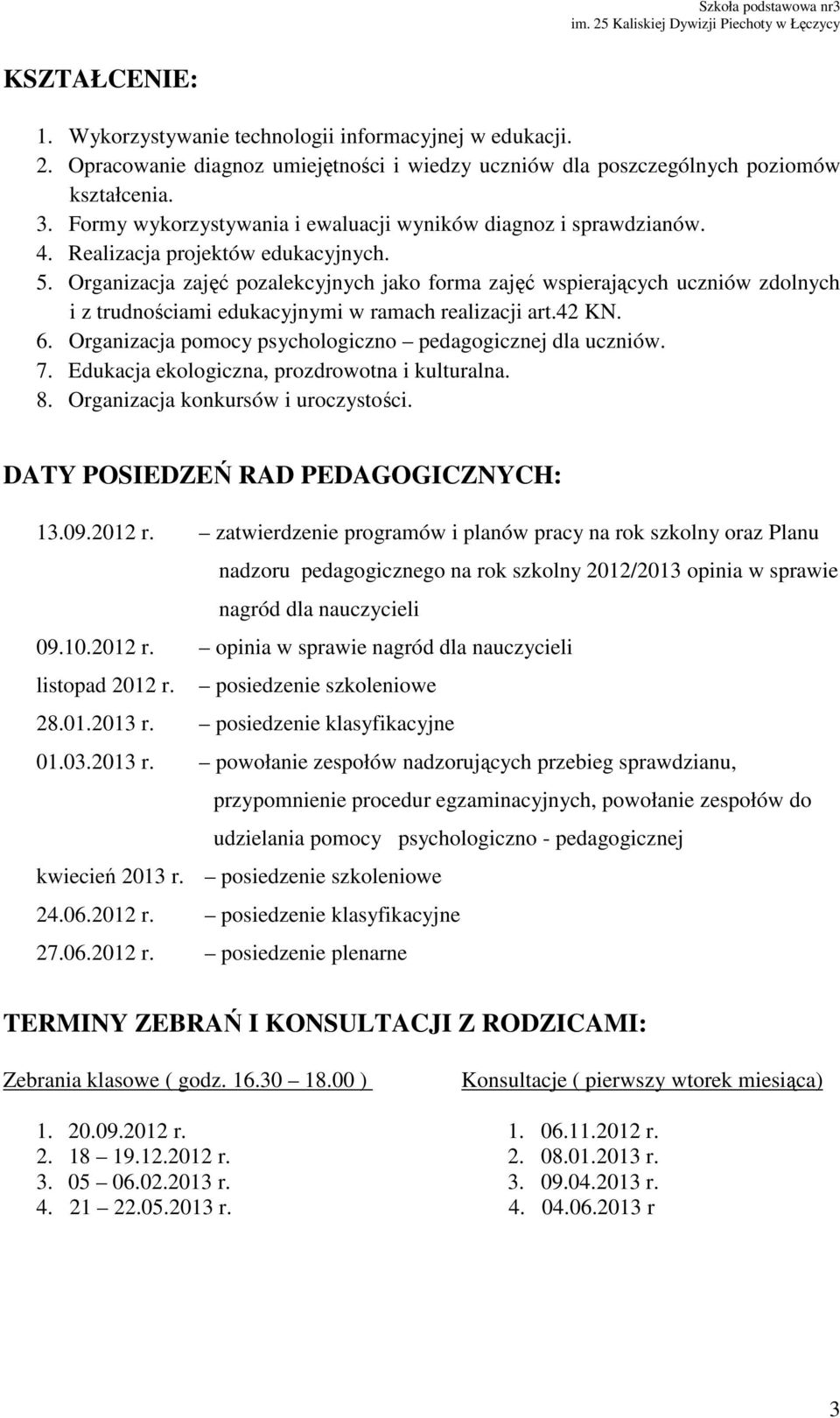 Szkoła podstawowa nr3
im. 25 Kaliskiej Dywizji Piechoty w Łęczycy

KSZTAŁCENIE:

1. Wykorzystywanie technologii informacyjnej w edukacji.
2. Opracowanie diagnoz umiejętności i wiedzy uczniów dla poszczególnych poziomów kształcenia.
3. Formy wykorzystywania i ewaluacji wyników diagnoz i sprawdzianów.
4. Realizacja projektów edukacyjnych.
5. Organizacja zajęć pozalekcyjnych jako forma zajęć wspierających uczniów zdolnych i z trudnościami edukacyjnymi w ramach realizacji art.42 KN.
6. Organizacja pomocy psychologiczno – pedagogicznej dla uczniów.
7. Edukacja ekologiczna, prozdrowotna i kulturalna.
8. Organizacja konkursów i uroczystości.

DATY POSIEDZEŃ RAD PEDAGOGICZNYCH:

13.09.2012 r. – zatwierdzenie programów i planów pracy na rok szkolny oraz Planu nadzoru pedagogicznego na rok szkolny 2012/2013 opinia w sprawie nagród dla nauczycieli
09.10.2012 r. – opinia w sprawie nagród dla nauczycieli
listopad 2012 r. – posiedzenie szkoleniowe
28.01.2013 r. – posiedzenie klasyfikacyjne
01.03.2013 r. – powołanie zespołów nadzorujących przebieg sprawdzianu, przypomnienie procedur egzaminacyjnych, powołanie zespołów do udzielania pomocy psychologiczno - pedagogicznej
kwiecień 2013 r. – posiedzenie szkoleniowe
24.06.2012 r. – posiedzenie klasyfikacyjne
27.06.2012 r. – posiedzenie plenarne

TERMINY ZEBRAŃ I KONSULTACJI Z RODZICAMI:

Zebrania klasowe ( godz. 16.30 – 18.00 )

1. 20.09.2012 r.
2. 18 – 19.12.2012 r.
3. 05 – 06.02.2013 r.
4. 21 – 22.05.2013 r.

Konsultacje ( pierwszy wtorek miesiąca)

1. 06.11.2012 r.
2. 08.01.2013 r.
3. 09.04.2013 r.
4. 04.06.2013 r

3